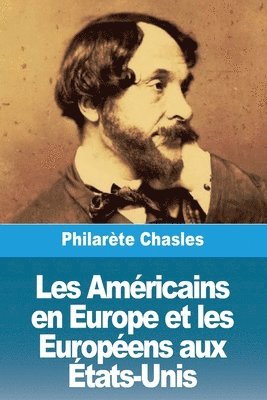 Philarète Chasles

Les Américains en Europe et les Européens aux États-Unis